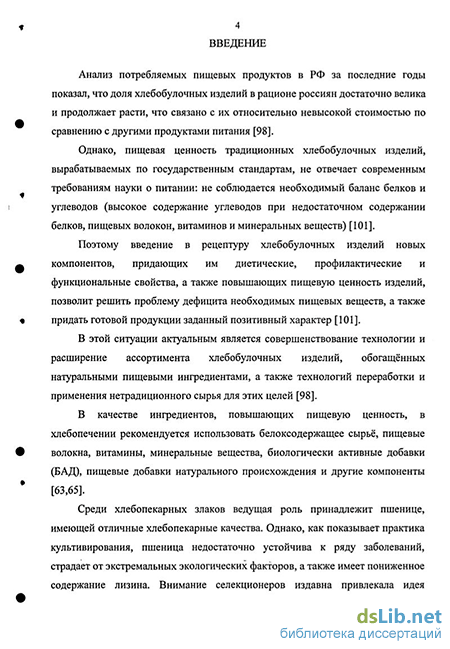 4

ВВЕДЕНИЕ

Анализ потребляемых пищевых продуктов в РФ за последние годы показал, что доля хлебобулочных изделий в рационе россиян достаточно велика и продолжает расти, что связано с их относительно невысокой стоимостью по сравнению с другими продуктами питания [98].

Однако, пищевая ценность традиционных хлебобулочных изделий, вырабатываемых по государственным стандартам, не отвечает современным требованиям науки о питании: не соблюдается необходимый баланс белков и углеводов (высокое содержание углеводов при недостаточном содержании белков, пищевых волокон, витаминов и минеральных веществ) [101].

Поэтому введение в рецептуру хлебобулочных изделий новых компонентов, придающих им диетические, профилактические и функциональные свойства, а также повышающих пищевую ценность изделий, позволит решить проблему дефицита необходимых пищевых веществ, а также придать готовой продукции заданный позитивный характер [101].

В этой ситуации актуальным является совершенствование технологии и расширение ассортимента хлебобулочных изделий, обогащённых натуральными пищевыми ингредиентами, а также технологий переработки и применения нетрадиционного сырья для этих целей [98].

В качестве ингредиентов, повышающих пищевую ценность, в хлебопечении рекомендуется использовать белоксодержащее сырьё, пищевые волокна, витамины, минеральные вещества, биологически активные добавки (БАД), пищевые добавки натурального происхождения и другие компоненты [63,65].

Среди хлебопекарных злаков ведущая роль принадлежит пшенице, имеющей отличные хлебопекарные качества. Однако, как показывает практика культивирования, пшеница недостаточно устойчива к ряду заболеваний, страдает от экстремальных экологических факторов, а также имеет пониженное содержание лизина. Внимание селекционеров издавна привлекала идея

dsLib.net
библиотека диссертаций